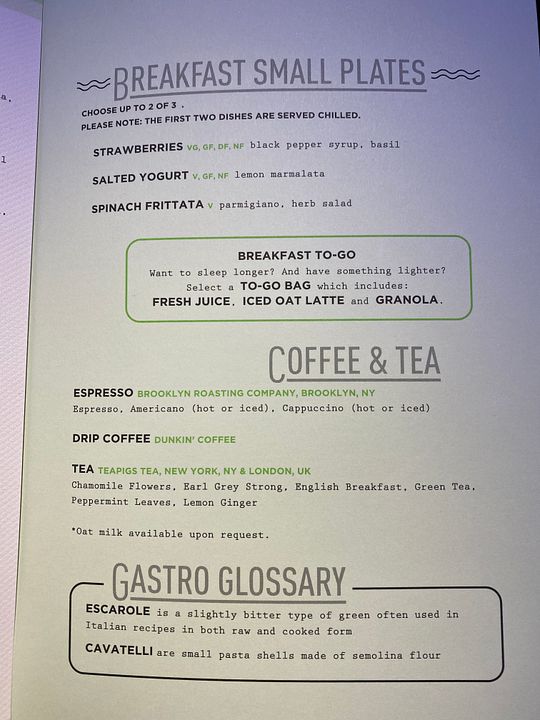 BREAKFAST SMALL PLATES

CHOOSE UP TO 2 OF 3 .
PLEASE NOTE: THE FIRST TWO DISHES ARE SERVED CHILLED.

STRAWBERRIES VG, GF, DF, NF black pepper syrup, basil

SALTED YOGURT V, GF, NF lemon marmalata

SPINACH FRITTATA V parmigiano, herb salad

BREAKFAST TO-GO
Want to sleep longer? And have something lighter? Select a TO-GO BAG which includes: FRESH JUICE, ICED OAT LATTE and GRANOLA.

COFFEE & TEA

ESPRESSO BROOKLYN ROASTING COMPANY, BROOKLYN, NY
Espresso, Americano (hot or iced), Cappuccino (hot or iced)

DRIP COFFEE DUNKIN' COFFEE

TEA TEAPIGS TEA, NEW YORK, NY & LONDON, UK
Chamomile Flowers, Earl Grey Strong, English Breakfast, Green Tea, Peppermint Leaves, Lemon Ginger

*Oat milk available upon request.

GASTRO GLOSSARY

ESCAROLE is a slightly bitter type of green often used in Italian recipes in both raw and cooked form

CAVATELLI are small pasta shells made of semolina flour